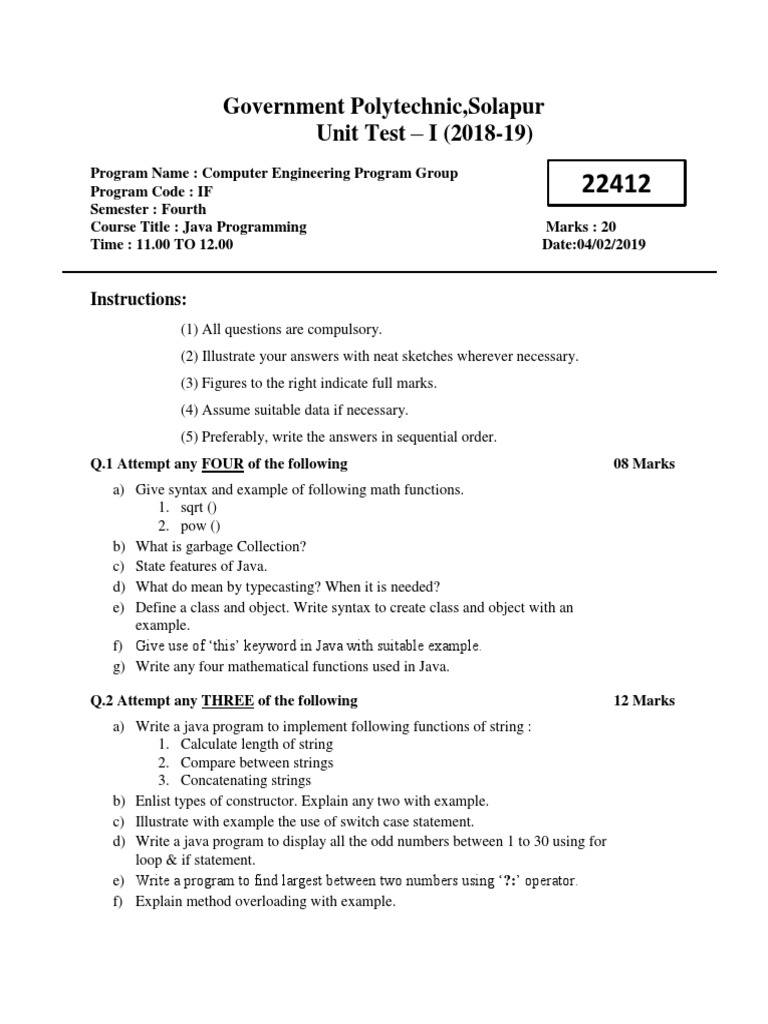 Government Polytechnic,Solapur
Unit Test – I (2018-19)

Program Name : Computer Engineering Program Group
Program Code : IF
Semester : Fourth
Course Title : Java Programming
Time : 11.00 TO 12.00

22412

Marks : 20
Date:04/02/2019

Instructions:

(1) All questions are compulsory.

(2) Illustrate your answers with neat sketches wherever necessary.

(3) Figures to the right indicate full marks.

(4) Assume suitable data if necessary.

(5) Preferably, write the answers in sequential order.

Q.1 Attempt any FOUR of the following 08 Marks

a) Give syntax and example of following math functions.
1. sqrt ()
2. pow ()
b) What is garbage Collection?
c) State features of Java.
d) What do mean by typecasting? When it is needed?
e) Define a class and object. Write syntax to create class and object with an example.
f) Give use of 'this' keyword in Java with suitable example.
g) Write any four mathematical functions used in Java.

Q.2 Attempt any THREE of the following 12 Marks

a) Write a java program to implement following functions of string :
1. Calculate length of string
2. Compare between strings
3. Concatenating strings
b) Enlist types of constructor. Explain any two with example.
c) Illustrate with example the use of switch case statement.
d) Write a java program to display all the odd numbers between 1 to 30 using for loop & if statement.
e) Write a program to find largest between two numbers using '?:' operator.
f) Explain method overloading with example.